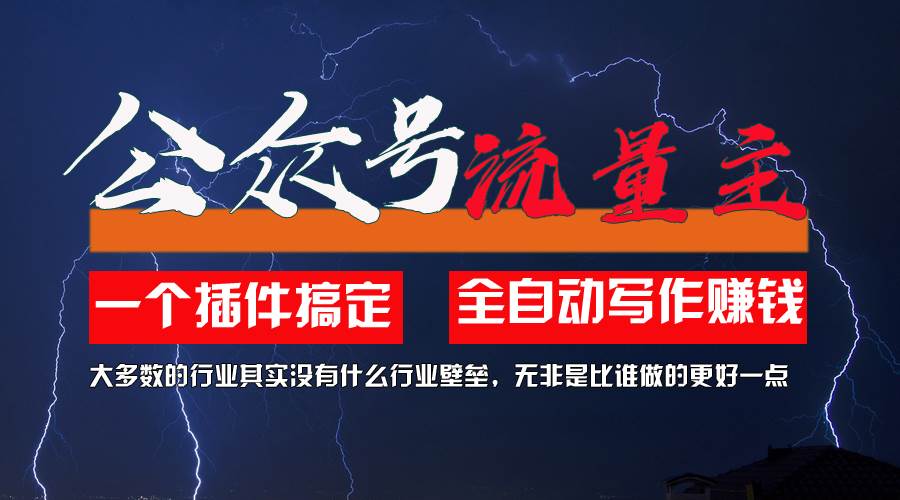 公众号流量主

一个插件搞定 全自动写作赚钱

大多数的行业其实没有什么行业壁垒，无非是比谁做的更好一点